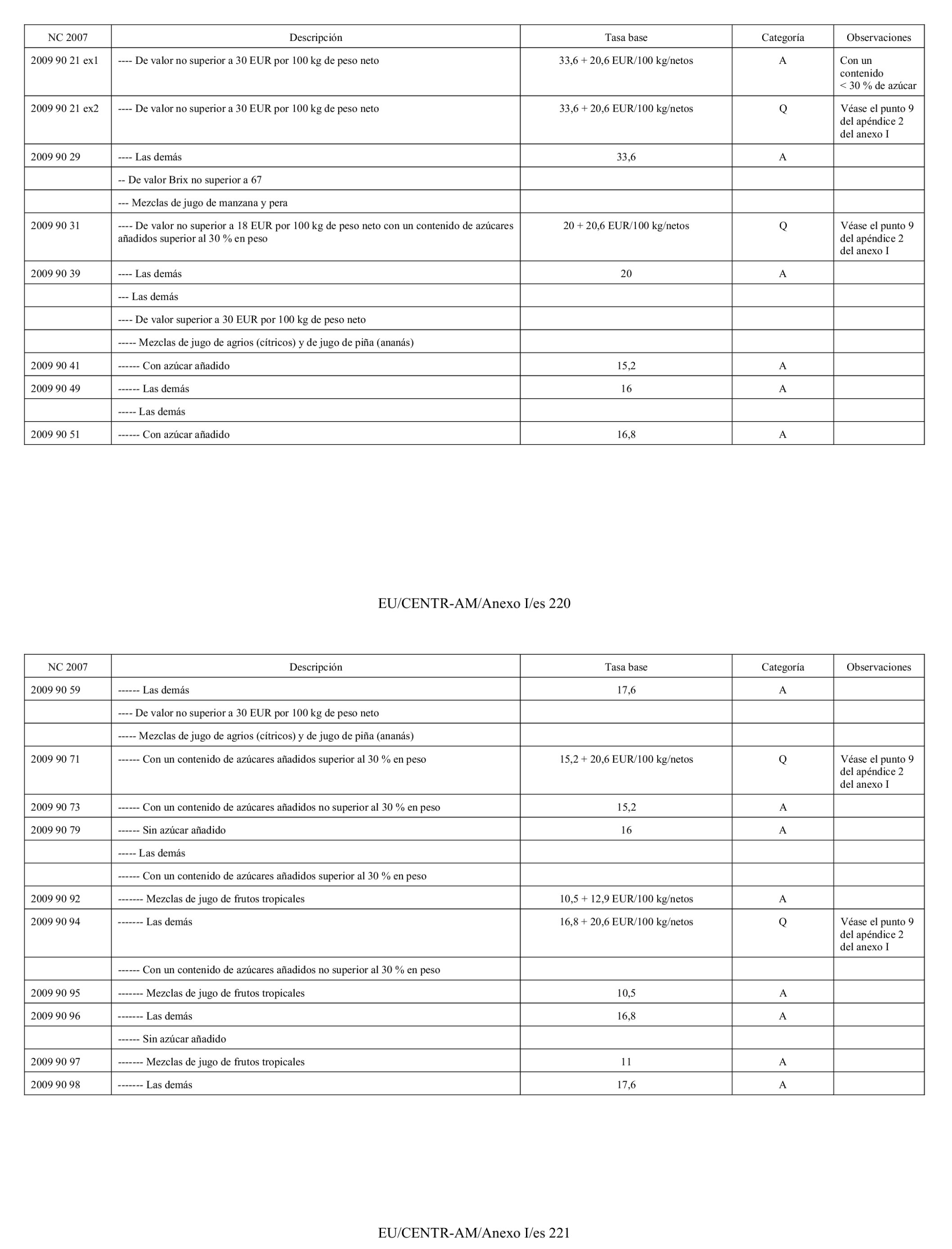 | NC 2007 | Descripción | Tasa base | Categoría | Observaciones |
|---|---|---|---|---|
| 2009 90 21 ex1 | ---- De valor no superior a 30 EUR por 100 kg de peso neto | 33,6 + 20,6 EUR/100 kg/netos | A | Con un contenido < 30 % de azúcar |
| 2009 90 21 ex2 | ---- De valor no superior a 30 EUR por 100 kg de peso neto | 33,6 + 20,6 EUR/100 kg/netos | Q | Véase el punto 9 del apéndice 2 del anexo I |
| 2009 90 29 | ---- Las demás | 33,6 | A | |
| | -- De valor Brix no superior a 67 | | | |
| | --- Mezclas de jugo de manzana y pera | | | |
| 2009 90 31 | ---- De valor no superior a 18 EUR por 100 kg de peso neto con un contenido de azúcares añadidos superior al 30 % en peso | 20 + 20,6 EUR/100 kg/netos | Q | Véase el punto 9 del apéndice 2 del anexo I |
| 2009 90 39 | ---- Las demás | 20 | A | |
| | --- Las demás | | | |
| | ---- De valor superior a 30 EUR por 100 kg de peso neto | | | |
| | ----- Mezclas de jugo de agrios (cítricos) y de jugo de piña (ananás) | | | |
| 2009 90 41 | ------ Con azúcar añadido | 15,2 | A | |
| 2009 90 49 | ------ Las demás | 16 | A | |
| | ----- Las demás | | | |
| 2009 90 51 | ------ Con azúcar añadido | 16,8 | A | |

EU/CENTR-AM/Anexo I/es 220

| NC 2007 | Descripción | Tasa base | Categoría | Observaciones |
|---|---|---|---|---|
| 2009 90 59 | ------ Las demás | 17,6 | A | |
| | ---- De valor no superior a 30 EUR por 100 kg de peso neto | | | |
| | ----- Mezclas de jugo de agrios (cítricos) y de jugo de piña (ananás) | | | |
| 2009 90 71 | ------ Con un contenido de azúcares añadidos superior al 30 % en peso | 15,2 + 20,6 EUR/100 kg/netos | Q | Véase el punto 9 del apéndice 2 del anexo I |
| 2009 90 73 | ------ Con un contenido de azúcares añadidos no superior al 30 % en peso | 15,2 | A | |
| 2009 90 79 | ------ Sin azúcar añadido | 16 | A | |
| | ----- Las demás | | | |
| | ------ Con un contenido de azúcares añadidos superior al 30 % en peso | | | |
| 2009 90 92 | ------- Mezclas de jugo de frutos tropicales | 10,5 + 12,9 EUR/100 kg/netos | A | |
| 2009 90 94 | ------- Las demás | 16,8 + 20,6 EUR/100 kg/netos | Q | Véase el punto 9 del apéndice 2 del anexo I |
| | ------ Con un contenido de azúcares añadidos no superior al 30 % en peso | | | |
| 2009 90 95 | ------- Mezclas de jugo de frutos tropicales | 10,5 | A | |
| 2009 90 96 | ------- Las demás | 16,8 | A | |
| | ------ Sin azúcar añadido | | | |
| 2009 90 97 | ------- Mezclas de jugo de frutos tropicales | 11 | A | |
| 2009 90 98 | ------- Las demás | 17,6 | A | |

EU/CENTR-AM/Anexo I/es 221